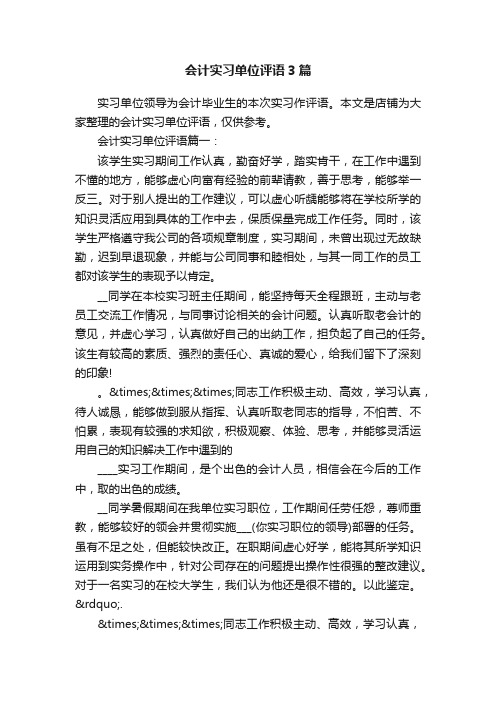 会计实习单位评语3篇

实习单位领导为会计毕业生的本次实习作评语。本文是店铺为大家整理的会计实习单位评语，仅供参考。

会计实习单位评语篇一：

该学生实习期间工作认真，勤奋好学，踏实肯干，在工作中遇到不懂的地方，能够虚心向富有经验的前辈请教，善于思考，能够举一反三。对于别人提出的工作建议，可以虚心听取能够将在学校所学的知识灵活应用到具体的工作中去，保质保量完成工作任务。同时，该学生严格遵守我公司的各项规章制度，实习期间，未曾出现过无故缺勤，迟到早退现象，并能与公司同事和睦相处，与其一同工作的员工都对该学生的表现予以肯定。

__同学在本校实习班主任期间，能坚持每天全程跟班，主动与老员工交流工作情况，与同事讨论相关的会计问题。认真听取老会计的意见，并虚心学习，认真做好自己的出纳工作，担负起了自己的任务。该生有较高的素质、强烈的责任心、真诚的爱心，给我们留下了深刻的印象!

。&times;&times;&times;同志工作积极主动、高效，学习认真，待人诚恳，能够做到服从指挥、认真听取老同志的指导，不怕苦、不怕累，表现有较强的求知欲，积极观察、体验、思考，并能够灵活运用自己的知识解决工作中遇到的

____实习工作期间，是个出色的会计人员，相信会在今后的工作中，取的出色的成绩。

__同学暑假期间在我单位实习职位，工作期间任劳任怨，尊师重教，能够较好的领会并贯彻实施___(你实习职位的领导)部署的任务。虽有不足之处，但能较快改正。在职期间虚心好学，能将其所学知识运用到实务操作中，针对公司存在的问题提出操作性很强的整改建议。对于一名实习的在校大学生，我们认为他还是很不错的。以此鉴定。&rdquo;.

&times;&times;&times;同志工作积极主动、高效，学习认真，